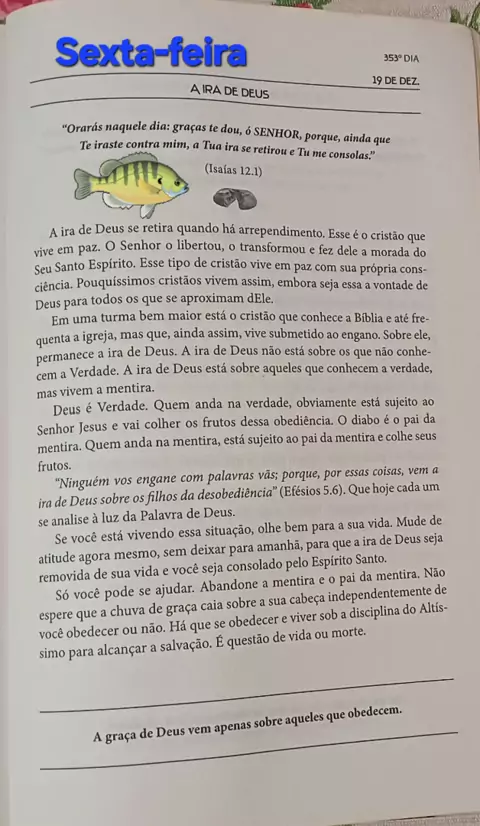 Sexta-feira

353º DIA

19 DE DEZ.

A IRA DE DEUS

"Orarás naquele dia: graças te dou, ó SENHOR, porque, ainda que Te iraste contra mim, a Tua ira se retirou e Tu me consolas."

(Isaías 12.1)

A ira de Deus se retira quando há arrependimento. Esse é o cristão que vive em paz. O Senhor o libertou, o transformou e fez dele a morada do Seu Santo Espírito. Esse tipo de cristão vive em paz com sua própria consciência. Pouquíssimos cristãos vivem assim, embora seja essa a vontade de Deus para todos os que se aproximam dEle.

Em uma turma bem maior está o cristão que conhece a Bíblia e até frequenta a igreja, mas que, ainda assim, vive submetido ao engano. Sobre ele, permanece a ira de Deus. A ira de Deus não está sobre os que não conhecem a Verdade. A ira de Deus está sobre aqueles que conhecem a verdade, mas vivem a mentira.

Deus é Verdade. Quem anda na verdade, obviamente está sujeito ao Senhor Jesus e vai colher os frutos dessa obediência. O diabo é o pai da mentira. Quem anda na mentira, está sujeito ao pai da mentira e colhe seus frutos.

"Ninguém vos engane com palavras vãs; porque, por essas coisas, vem a ira de Deus sobre os filhos da desobediência" (Efésios 5.6). Que hoje cada um se analise à luz da Palavra de Deus.

Se você está vivendo essa situação, olhe bem para a sua vida. Mude de atitude agora mesmo, sem deixar para amanhã, para que a ira de Deus seja removida de sua vida e você seja consolado pelo Espírito Santo.

Só você pode se ajudar. Abandone a mentira e o pai da mentira. Não espere que a chuva de graça caia sobre a sua cabeça independentemente de você obedecer ou não. Há que se obedecer e viver sob a disciplina do Altíssimo para alcançar a salvação. É questão de vida ou morte.

A graça de Deus vem apenas sobre aqueles que obedecem.